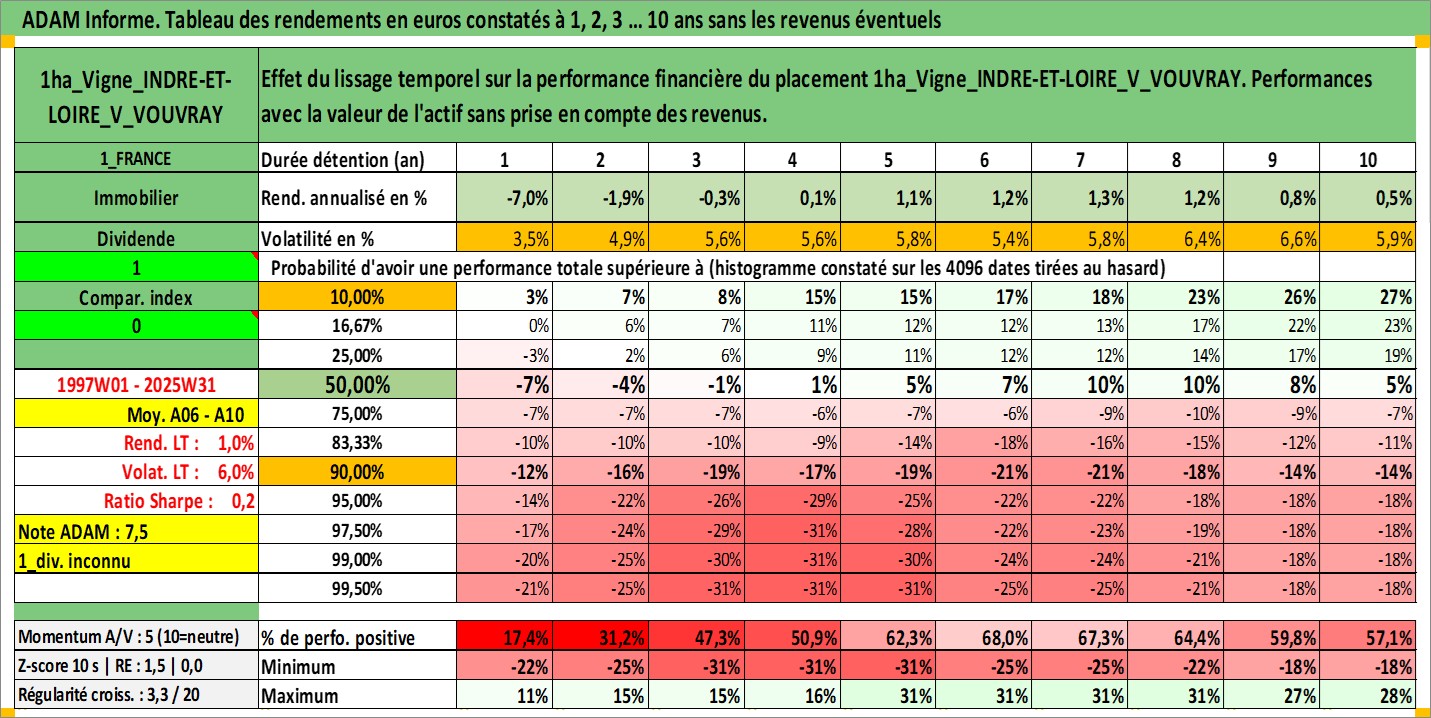 ADAM Informe. Tableau des rendements en euros constatés à 1, 2, 3 ... 10 ans sans les revenus éventuels

| 1ha_Vigne_INDRE-ET-LOIRE_V_VOUVRAY | Effet du lissage temporel sur la performance financière du placement 1ha_Vigne_INDRE-ET-LOIRE_V_VOUVRAY. Performances avec la valeur de l'actif sans prise en compte des revenus. | | | | | | | | | | |
|---|---|---|---|---|---|---|---|---|---|---|---|
| 1_FRANCE | Durée détention (an) | 1 | 2 | 3 | 4 | 5 | 6 | 7 | 8 | 9 | 10 |
| Immobilier | Rend. annualisé en % | -7,0% | -1,9% | -0,3% | 0,1% | 1,1% | 1,2% | 1,3% | 1,2% | 0,8% | 0,5% |
| Dividende | Volatilité en % | 3,5% | 4,9% | 5,6% | 5,6% | 5,8% | 5,4% | 5,8% | 6,4% | 6,6% | 5,9% |
| 1 | Probabilité d'avoir une performance totale supérieure à (histogramme constaté sur les 4096 dates tirées au hasard) | | | | | | | | | | |
| Compar. index | 10,00% | 3% | 7% | 8% | 15% | 15% | 17% | 18% | 23% | 26% | 27% |
| 0 | 16,67% | 0% | 6% | 7% | 11% | 12% | 12% | 13% | 17% | 22% | 23% |
| | 25,00% | -3% | 2% | 6% | 9% | 11% | 12% | 12% | 14% | 17% | 19% |
| 1997W01 - 2025W31 | 50,00% | -7% | -4% | -1% | 1% | 5% | 7% | 10% | 10% | 8% | 5% |
| Moy. A06 - A10 | 75,00% | -7% | -7% | -7% | -6% | -7% | -6% | -9% | -10% | -9% | -7% |
| Rend. LT : 1,0% | 83,33% | -10% | -10% | -10% | -9% | -14% | -18% | -16% | -15% | -12% | -11% |
| Volat. LT : 6,0% | 90,00% | -12% | -16% | -19% | -17% | -19% | -21% | -21% | -18% | -14% | -14% |
| Ratio Sharpe : 0,2 | 95,00% | -14% | -22% | -26% | -29% | -25% | -22% | -22% | -18% | -18% | -18% |
| Note ADAM : 7,5 | 97,50% | -17% | -24% | -29% | -31% | -28% | -22% | -23% | -19% | -18% | -18% |
| 1_div. inconnu | 99,00% | -20% | -25% | -30% | -31% | -30% | -24% | -24% | -21% | -18% | -18% |
| | 99,50% | -21% | -25% | -31% | -31% | -31% | -25% | -25% | -21% | -18% | -18% |
| Momentum A/V : 5 (10=neutre) | % de perfo. positive | 17,4% | 31,2% | 47,3% | 50,9% | 62,3% | 68,0% | 67,3% | 64,4% | 59,8% | 57,1% |
| Z-score 10 s \| RE : 1,5 \| 0,0 | Minimum | -22% | -25% | -31% | -31% | -31% | -25% | -25% | -22% | -18% | -18% |
| Régularité croiss. : 3,3 / 20 | Maximum | 11% | 15% | 15% | 16% | 31% | 31% | 31% | 31% | 27% | 28% |